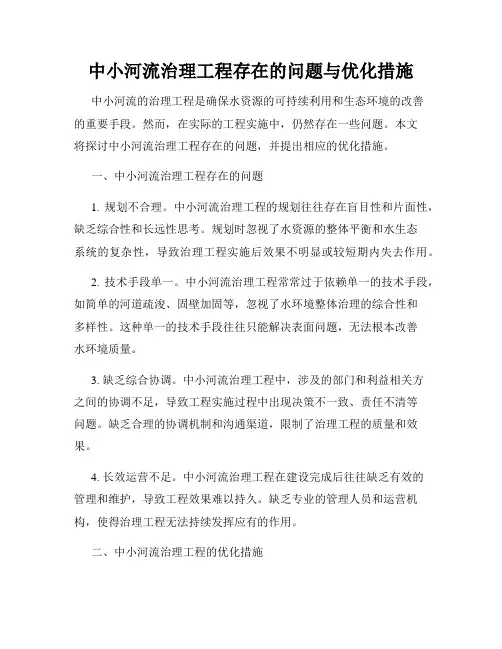 中小河流治理工程存在的问题与优化措施

中小河流的治理工程是确保水资源的可持续利用和生态环境的改善的重要手段。然而，在实际的工程实施中，仍然存在一些问题。本文将探讨中小河流治理工程存在的问题，并提出相应的优化措施。

一、中小河流治理工程存在的问题

1. 规划不合理。中小河流治理工程的规划往往存在盲目性和片面性，缺乏综合性和长远性思考。规划时忽视了水资源的整体平衡和水生态系统的复杂性，导致治理工程实施后效果不明显或较短期内失去作用。

2. 技术手段单一。中小河流治理工程常常过于依赖单一的技术手段，如简单的河道疏浚、固壁加固等，忽视了水环境整体治理的综合性和多样性。这种单一的技术手段往往只能解决表面问题，无法根本改善水环境质量。

3. 缺乏综合协调。中小河流治理工程中，涉及的部门和利益相关方之间的协调不足，导致工程实施过程中出现决策不一致、责任不清等问题。缺乏合理的协调机制和沟通渠道，限制了治理工程的质量和效果。

4. 长效运营不足。中小河流治理工程在建设完成后往往缺乏有效的管理和维护，导致工程效果难以持久。缺乏专业的管理人员和运营机构，使得治理工程无法持续发挥应有的作用。

二、中小河流治理工程的优化措施